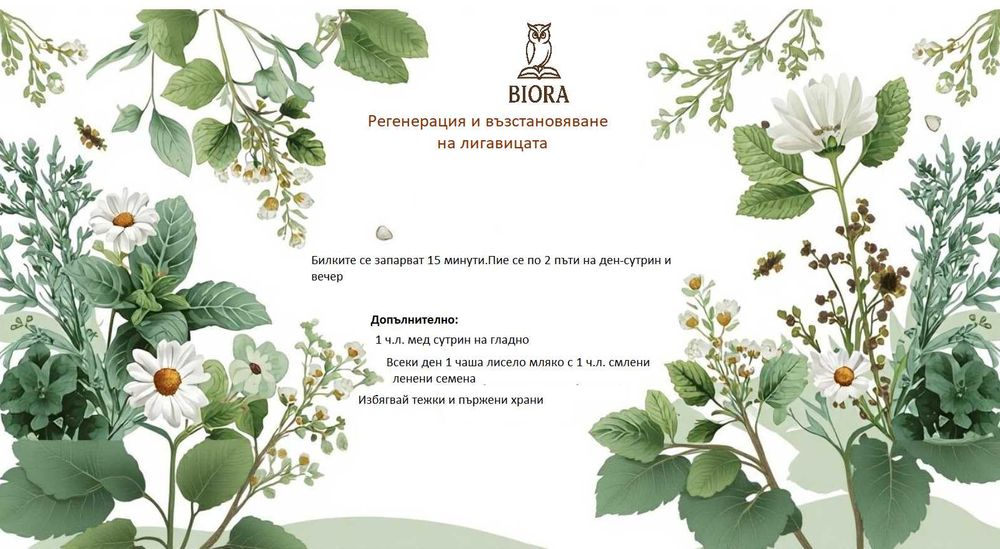 BIORA

Регенерация и възстановяване на лигавицата

Билките се запарват 15 минути.Пие се по 2 пъти на ден-сутрин и вечер

Допълнително:

1 ч.л. мед сутрин на гладно

Всеки ден 1 чаша лисело мляко с 1 ч.л. смлени ленени семена

Избягвай тежки и пържени храни